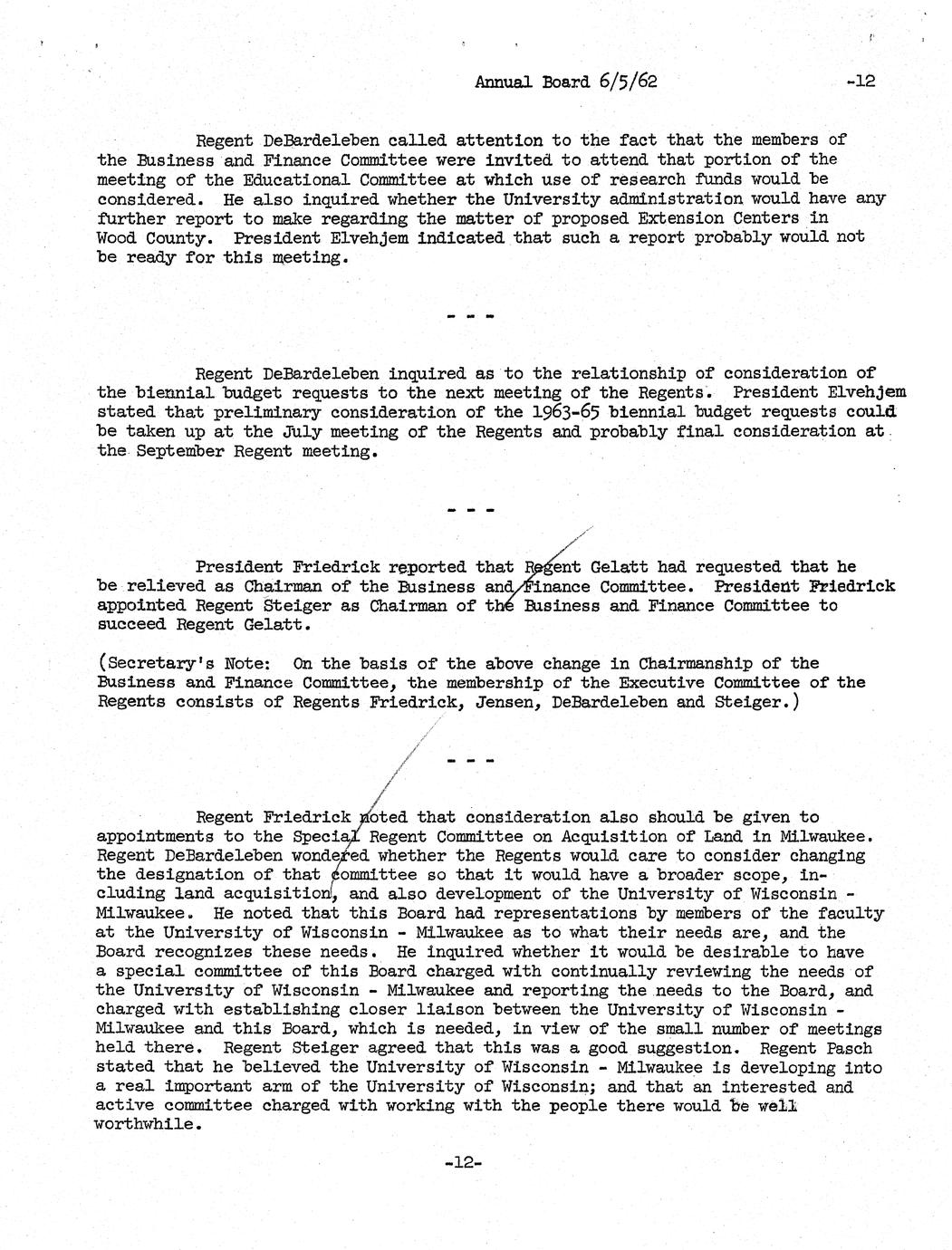 Annual Board 6/5/62 -12

Regent DeBardeleben called attention to the fact that the members of the Business and Finance Committee were invited to attend that portion of the meeting of the Educational Committee at which use of research funds would be considered. He also inquired whether the University administration would have any further report to make regarding the matter of proposed Extension Centers in Wood County. President Elvehjem indicated that such a report probably would not be ready for this meeting.

- - -

Regent DeBardeleben inquired as to the relationship of consideration of the biennial budget requests to the next meeting of the Regents. President Elvehjem stated that preliminary consideration of the 1963-65 biennial budget requests could be taken up at the July meeting of the Regents and probably final consideration at the September Regent meeting.

- - -

President Friedrick reported that Regent Gelatt had requested that he be relieved as Chairman of the Business and Finance Committee. President Friedrick appointed Regent Steiger as Chairman of the Business and Finance Committee to succeed Regent Gelatt.

(Secretary's Note: On the basis of the above change in Chairmanship of the Business and Finance Committee, the membership of the Executive Committee of the Regents consists of Regents Friedrick, Jensen, DeBardeleben and Steiger.)

- - -

Regent Friedrick noted that consideration also should be given to appointments to the Special Regent Committee on Acquisition of Land in Milwaukee. Regent DeBardeleben wondered whether the Regents would care to consider changing the designation of that committee so that it would have a broader scope, including land acquisition, and also development of the University of Wisconsin - Milwaukee. He noted that this Board had representations by members of the faculty at the University of Wisconsin - Milwaukee as to what their needs are, and the Board recognizes these needs. He inquired whether it would be desirable to have a special committee of this Board charged with continually reviewing the needs of the University of Wisconsin - Milwaukee and reporting the needs to the Board, and charged with establishing closer liaison between the University of Wisconsin - Milwaukee and this Board, which is needed, in view of the small number of meetings held there. Regent Steiger agreed that this was a good suggestion. Regent Pasch stated that he believed the University of Wisconsin - Milwaukee is developing into a real important arm of the University of Wisconsin; and that an interested and active committee charged with working with the people there would be well worthwhile.

-12-